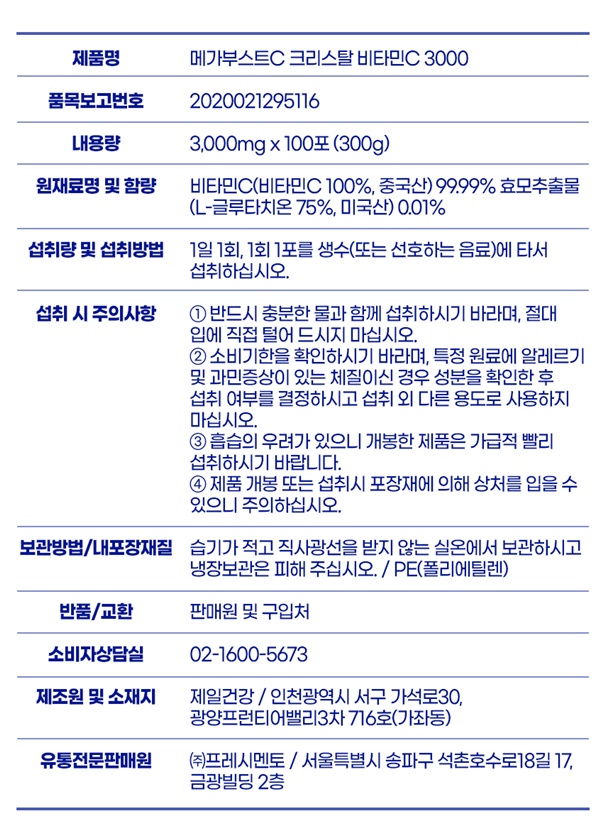 | 제품명 | 메가부스트C 크리스탈 비타민C 3000 |
|---|---|
| 품목보고번호 | 2020021295116 |
| 내용량 | 3,000mg x 100포 (300g) |
| 원재료명 및 함량 | 비타민C(비타민C 100%, 중국산) 99.99% 효모추출물 (L-글루타치온 75%, 미국산) 0.01% |
| 섭취량 및 섭취방법 | 1일 1회, 1회 1포를 생수(또는 선호하는 음료)에 타서 섭취하십시오. |
| 섭취 시 주의사항 | ① 반드시 충분한 물과 함께 섭취하시기 바라며, 절대 입에 직접 털어 드시지 마십시오. ② 소비기한을 확인하시기 바라며, 특정 원료에 알레르기 및 과민증상이 있는 체질이신 경우 성분을 확인한 후 섭취 여부를 결정하시고 섭취 외 다른 용도로 사용하지 마십시오. ③ 흡습의 우려가 있으니 개봉한 제품은 가급적 빨리 섭취하시기 바랍니다. ④ 제품 개봉 또는 섭취시 포장재에 의해 상처를 입을 수 있으니 주의하십시오. |
| 보관방법/내포장재질 | 습기가 적고 직사광선을 받지 않는 실온에서 보관하시고 냉장보관은 피해 주십시오. / PE(폴리에틸렌) |
| 반품/교환 | 판매원 및 구입처 |
| 소비자상담실 | 02-1600-5673 |
| 제조원 및 소재지 | 제일건강 / 인천광역시 서구 가석로30, 광양프런티어밸리3차 716호(가좌동) |
| 유통전문판매원 | ㈜프레시멘토 / 서울특별시 송파구 석촌호수로18길 17, 금광빌딩 2층 |